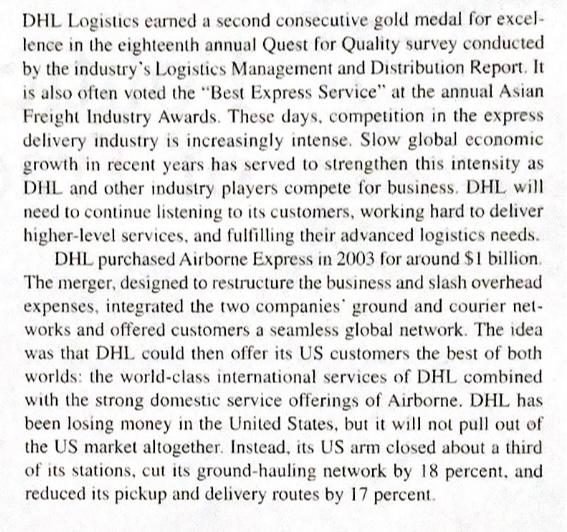 DHL Logistics earned a second consecutive gold medal for excellence in the eighteenth annual Quest for Quality survey conducted by the industry's Logistics Management and Distribution Report. It is also often voted the "Best Express Service" at the annual Asian Freight Industry Awards. These days, competition in the express delivery industry is increasingly intense. Slow global economic growth in recent years has served to strengthen this intensity as DHL and other industry players compete for business. DHL will need to continue listening to its customers, working hard to deliver higher-level services, and fulfilling their advanced logistics needs.

DHL purchased Airborne Express in 2003 for around \$1 billion. The merger, designed to restructure the business and slash overhead expenses, integrated the two companies' ground and courier networks and offered customers a seamless global network. The idea was that DHL could then offer its US customers the best of both worlds: the world-class international services of DHL combined with the strong domestic service offerings of Airborne. DHL has been losing money in the United States, but it will not pull out of the US market altogether. Instead, its US arm closed about a third of its stations, cut its ground-hauling network by 18 percent, and reduced its pickup and delivery routes by 17 percent.